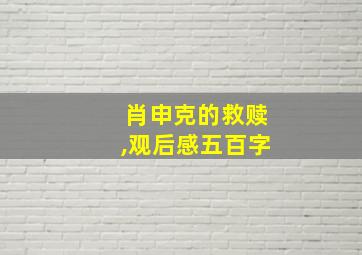 肖申克的救赎
,观后感五百字